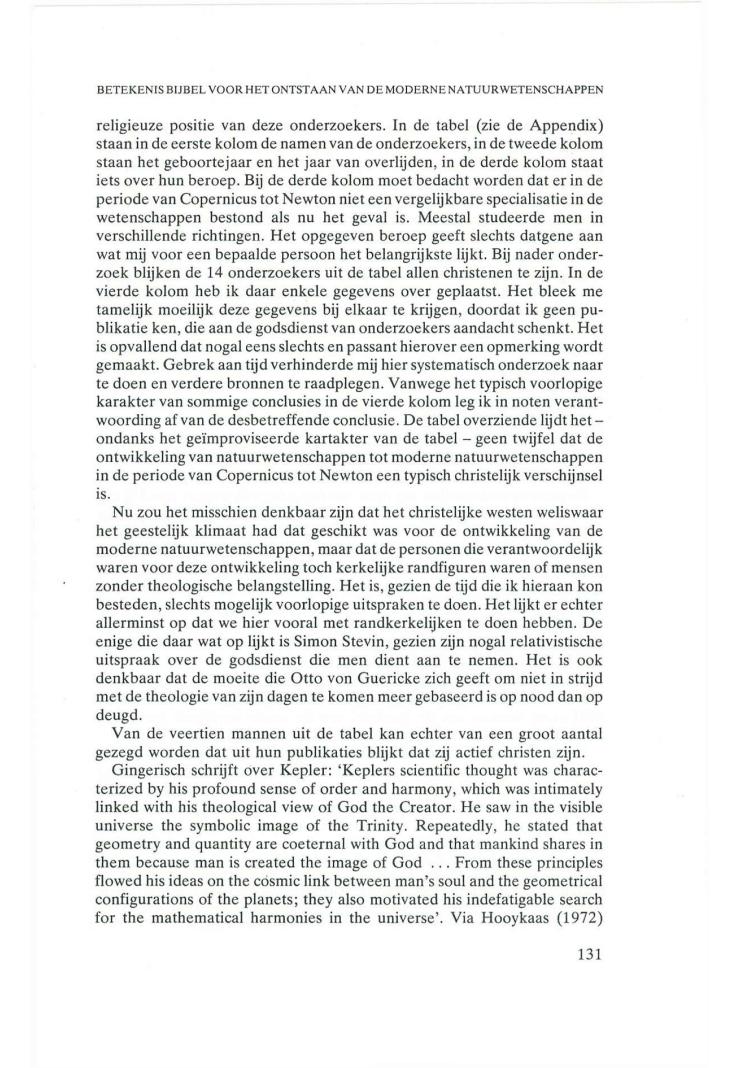 BETEKENIS BIJBEL VOOR HET ONTSTAAN VAN DE MODERNE NATUURWETENSCHAPPEN

religieuze positie van deze onderzoekers. In de tabel (zie de Appendix) staan in de eerste kolom de namen van de onderzoekers, in de tweede kolom staan het geboortejaar en het jaar van overlijden, in de derde kolom staat iets over hun beroep. Bij de derde kolom moet bedacht worden dat er in de periode van Copernicus tot Newton niet een vergelijkbare specialisatie in de wetenschappen bestond als nu het geval is. Meestal studeerde men in verschillende richtingen. Het opgegeven beroep geeft slechts datgene aan wat mij voor een bepaalde persoon het belangrijkste lijkt. Bij nader onderzoek blijken de 14 onderzoekers uit de tabel allen christenen te zijn. In de vierde kolom heb ik daar enkele gegevens over geplaatst. Het bleek me tamelijk moeilijk deze gegevens bij elkaar te krijgen, doordat ik geen publikatie ken, die aan de godsdienst van onderzoekers aandacht schenkt. Het is opvallend dat nogal eens slechts en passant hierover een opmerking wordt gemaakt. Gebrek aan tijd verhinderde mij hier systematisch onderzoek naar te doen en verdere bronnen te raadplegen. Vanwege het typisch voorlopige karakter van sommige conclusies in de vierde kolom leg ik in noten verantwoording af van de desbetreffende conclusie. De tabel overziende lijdt het – ondanks het geïmproviseerde kartakter van de tabel – geen twijfel dat de ontwikkeling van natuurwetenschappen tot moderne natuurwetenschappen in de periode van Copernicus tot Newton een typisch christelijk verschijnsel is.

Nu zou het misschien denkbaar zijn dat het christelijke westen weliswaar het geestelijk klimaat had dat geschikt was voor de ontwikkeling van de moderne natuurwetenschappen, maar dat de personen die verantwoordelijk waren voor deze ontwikkeling toch kerkelijke randfiguren waren of mensen zonder theologische belangstelling. Het is, gezien de tijd die ik hieraan kon besteden, slechts mogelijk voorlopige uitspraken te doen. Het lijkt er echter allerminst op dat we hier vooral met randkerkelijken te doen hebben. De enige die daar wat op lijkt is Simon Stevin, gezien zijn nogal relativistische uitspraak over de godsdienst die men dient aan te nemen. Het is ook denkbaar dat de moeite die Otto von Guericke zich geeft om niet in strijd met de theologie van zijn dagen te komen meer gebaseerd is op nood dan op deugd.

Van de veertien mannen uit de tabel kan echter van een groot aantal gezegd worden dat uit hun publikaties blijkt dat zij actief christen zijn.

Gingerisch schrijft over Kepler: 'Keplers scientific thought was characterized by his profound sense of order and harmony, which was intimately linked with his theological view of God the Creator. He saw in the visible universe the symbolic image of the Trinity. Repeatedly, he stated that geometry and quantity are coeternal with God and that mankind shares in them because man is created the image of God ... From these principles flowed his ideas on the cosmic link between man's soul and the geometrical configurations of the planets; they also motivated his indefatigable search for the mathematical harmonies in the universe'. Via Hooykaas (1972)

131